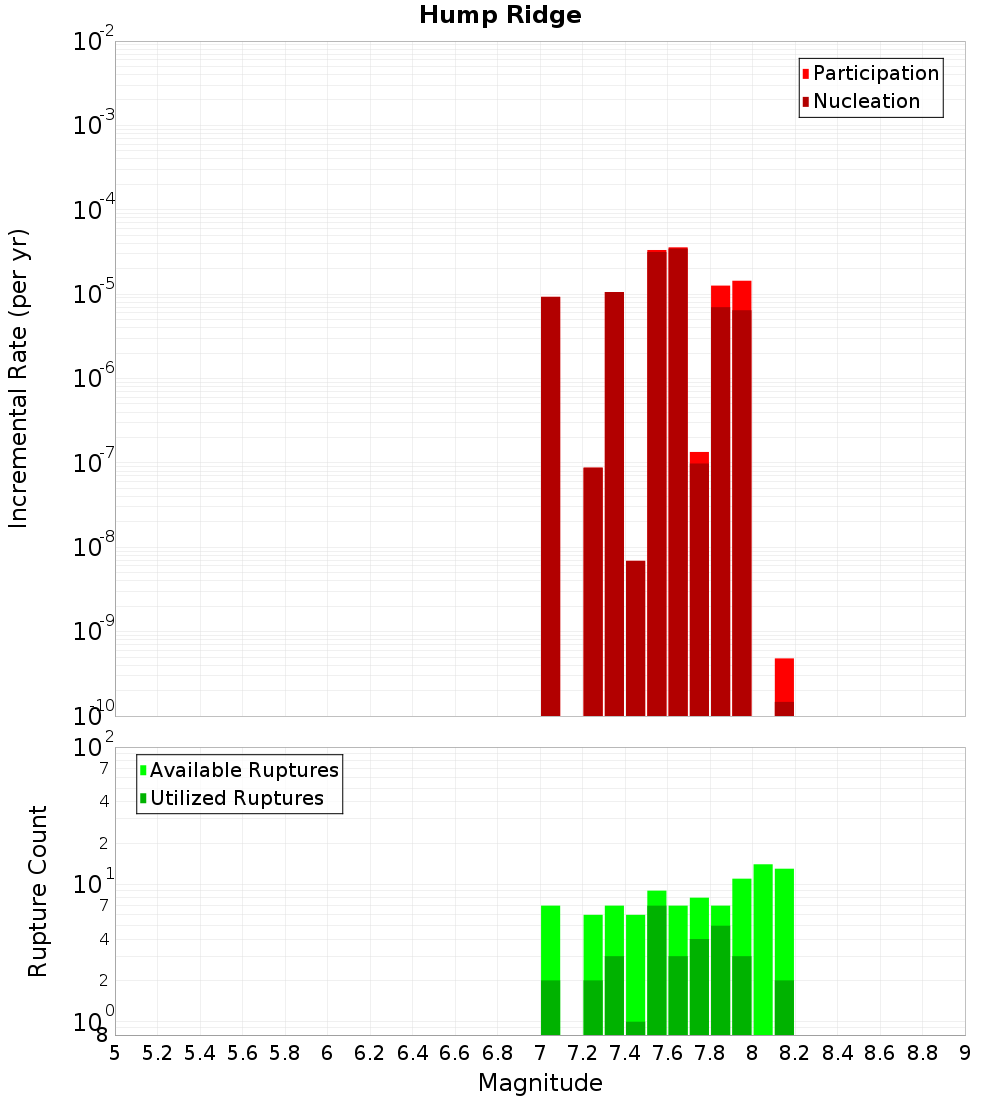 Hump Ridge

Participation
Nucleation

Incremental Rate (per yr)

$10^{-2}$
$10^{-3}$
$10^{-4}$
$10^{-5}$
$10^{-6}$
$10^{-7}$
$10^{-8}$
$10^{-9}$
$10^{-10}$

Available Ruptures
Utilized Ruptures

Rupture Count

$10^{2}$
7
4
2
$10^{1}$
7
4
2
$10^{0}$
8

5 5.2 5.4 5.6 5.8 6 6.2 6.4 6.6 6.8 7 7.2 7.4 7.6 7.8 8 8.2 8.4 8.6 8.8 9

Magnitude